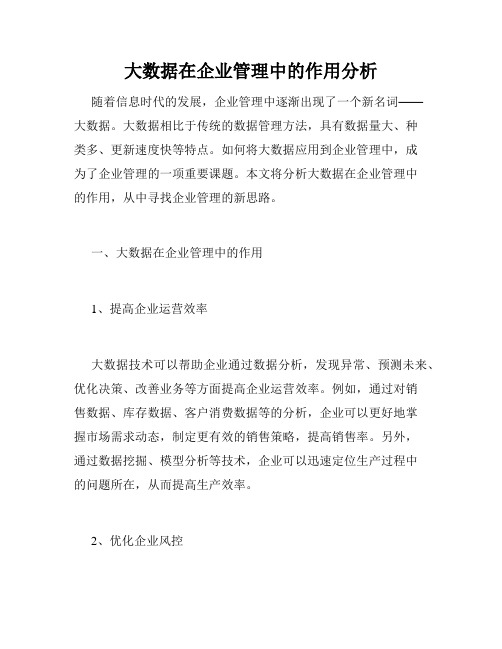 大数据在企业管理中的作用分析

随着信息时代的发展，企业管理中逐渐出现了一个新名词——大数据。大数据相比于传统的数据管理方法，具有数据量大、种类多、更新速度快等特点。如何将大数据应用到企业管理中，成为了企业管理的一项重要课题。本文将分析大数据在企业管理中的作用，从中寻找企业管理的新思路。

一、大数据在企业管理中的作用

1、提高企业运营效率

大数据技术可以帮助企业通过数据分析，发现异常、预测未来、优化决策、改善业务等方面提高企业运营效率。例如，通过对销售数据、库存数据、客户消费数据等的分析，企业可以更好地掌握市场需求动态，制定更有效的销售策略，提高销售率。另外，通过数据挖掘、模型分析等技术，企业可以迅速定位生产过程中的问题所在，从而提高生产效率。

2、优化企业风控